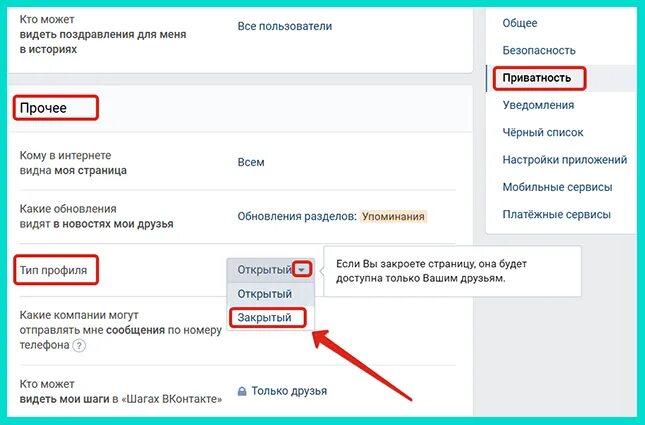 Кто может видеть поздравления для меня в историях
Все пользователи

Прочее

Кому в интернете видна моя страница
Всем

Какие обновления видят в новостях мои друзья
Обновления разделов: Упоминания

Тип профиля
Открытый
Открытый
Закрытый

Если Вы закроете страницу, она будет доступна только Вашим друзьям.

Какие компании могут отправлять мне сообщения по номеру телефона ?

Кто может видеть мои шаги в «Шагах ВКонтакте»
Только друзья

Общее
Безопасность
Приватность
Уведомления
Чёрный список
Настройки приложений
Мобильные сервисы
Платёжные сервисы